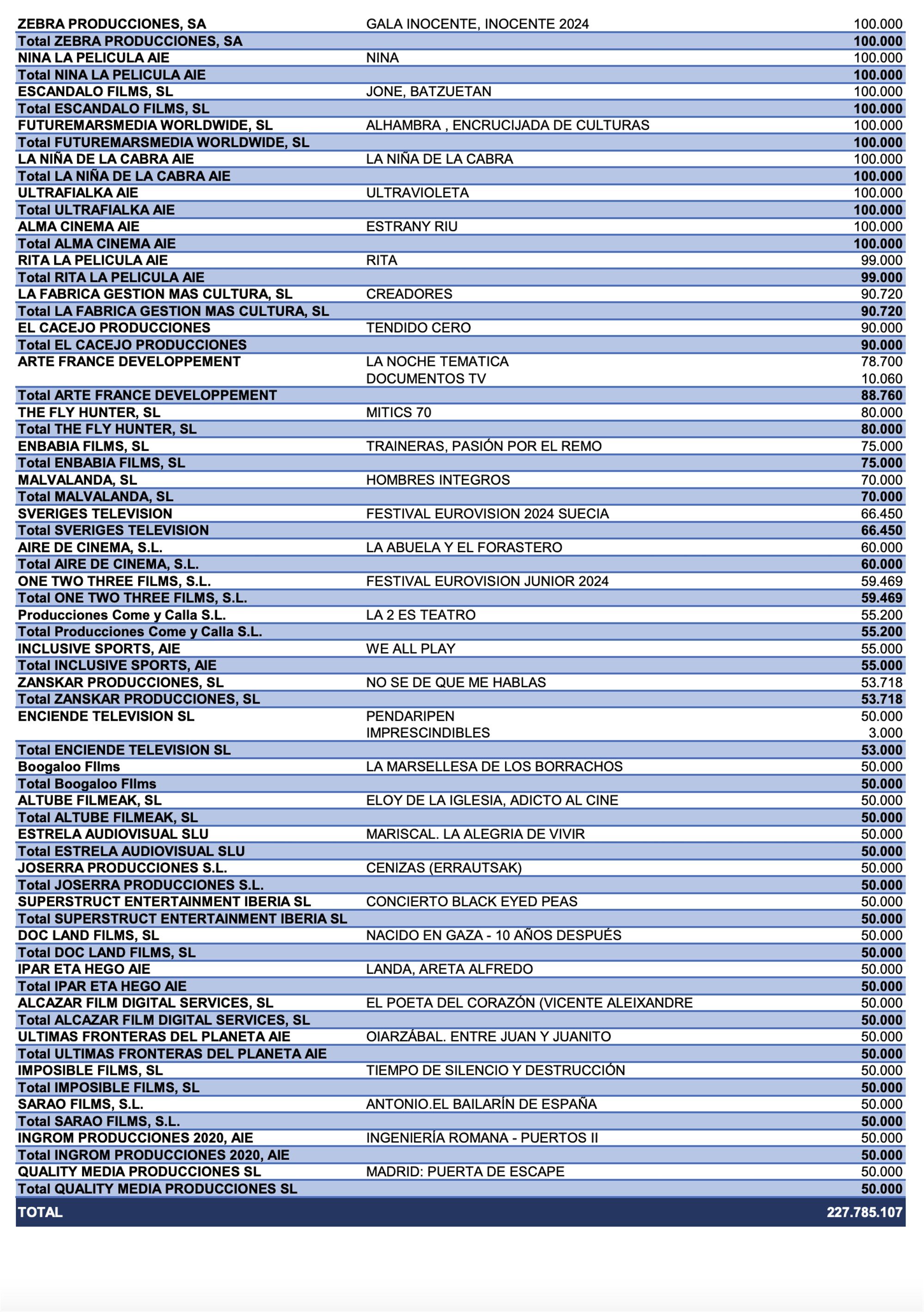 | | | |
|---|---|---|
| ZEBRA PRODUCCIONES, SA | GALA INOCENTE, INOCENTE 2024 | 100.000 |
| Total ZEBRA PRODUCCIONES, SA | | 100.000 |
| NINA LA PELICULA AIE | NINA | 100.000 |
| Total NINA LA PELICULA AIE | | 100.000 |
| ESCANDALO FILMS, SL | JONE, BATZUETAN | 100.000 |
| Total ESCANDALO FILMS, SL | | 100.000 |
| FUTUREMARSMEDIA WORLDWIDE, SL | ALHAMBRA , ENCRUCIJADA DE CULTURAS | 100.000 |
| Total FUTUREMARSMEDIA WORLDWIDE, SL | | 100.000 |
| LA NIÑA DE LA CABRA AIE | LA NIÑA DE LA CABRA | 100.000 |
| Total LA NIÑA DE LA CABRA AIE | | 100.000 |
| ULTRAFIALKA AIE | ULTRAVIOLETA | 100.000 |
| Total ULTRAFIALKA AIE | | 100.000 |
| ALMA CINEMA AIE | ESTRANY RIU | 100.000 |
| Total ALMA CINEMA AIE | | 100.000 |
| RITA LA PELICULA AIE | RITA | 99.000 |
| Total RITA LA PELICULA AIE | | 99.000 |
| LA FABRICA GESTION MAS CULTURA, SL | CREADORES | 90.720 |
| Total LA FABRICA GESTION MAS CULTURA, SL | | 90.720 |
| EL CACEJO PRODUCCIONES | TENDIDO CERO | 90.000 |
| Total EL CACEJO PRODUCCIONES | | 90.000 |
| ARTE FRANCE DEVELOPPEMENT | LA NOCHE TEMATICA | 78.700 |
| | DOCUMENTOS TV | 10.060 |
| Total ARTE FRANCE DEVELOPPEMENT | | 88.760 |
| THE FLY HUNTER, SL | MITICS 70 | 80.000 |
| Total THE FLY HUNTER, SL | | 80.000 |
| ENBABIA FILMS, SL | TRAINERAS, PASIÓN POR EL REMO | 75.000 |
| Total ENBABIA FILMS, SL | | 75.000 |
| MALVALANDA, SL | HOMBRES INTEGROS | 70.000 |
| Total MALVALANDA, SL | | 70.000 |
| SVERIGES TELEVISION | FESTIVAL EUROVISION 2024 SUECIA | 66.450 |
| Total SVERIGES TELEVISION | | 66.450 |
| AIRE DE CINEMA, S.L. | LA ABUELA Y EL FORASTERO | 60.000 |
| Total AIRE DE CINEMA, S.L. | | 60.000 |
| ONE TWO THREE FILMS, S.L. | FESTIVAL EUROVISION JUNIOR 2024 | 59.469 |
| Total ONE TWO THREE FILMS, S.L. | | 59.469 |
| Producciones Come y Calla S.L. | LA 2 ES TEATRO | 55.200 |
| Total Producciones Come y Calla S.L. | | 55.200 |
| INCLUSIVE SPORTS, AIE | WE ALL PLAY | 55.000 |
| Total INCLUSIVE SPORTS, AIE | | 55.000 |
| ZANSKAR PRODUCCIONES, SL | NO SE DE QUE ME HABLAS | 53.718 |
| Total ZANSKAR PRODUCCIONES, SL | | 53.718 |
| ENCIENDE TELEVISION SL | PENDARIPEN | 50.000 |
| | IMPRESCINDIBLES | 3.000 |
| Total ENCIENDE TELEVISION SL | | 53.000 |
| Boogaloo FIlms | LA MARSELLESA DE LOS BORRACHOS | 50.000 |
| Total Boogaloo FIlms | | 50.000 |
| ALTUBE FILMEAK, SL | ELOY DE LA IGLESIA, ADICTO AL CINE | 50.000 |
| Total ALTUBE FILMEAK, SL | | 50.000 |
| ESTRELA AUDIOVISUAL SLU | MARISCAL. LA ALEGRIA DE VIVIR | 50.000 |
| Total ESTRELA AUDIOVISUAL SLU | | 50.000 |
| JOSERRA PRODUCCIONES S.L. | CENIZAS (ERRAUTSAK) | 50.000 |
| Total JOSERRA PRODUCCIONES S.L. | | 50.000 |
| SUPERSTRUCT ENTERTAINMENT IBERIA SL | CONCIERTO BLACK EYED PEAS | 50.000 |
| Total SUPERSTRUCT ENTERTAINMENT IBERIA SL | | 50.000 |
| DOC LAND FILMS, SL | NACIDO EN GAZA - 10 AÑOS DESPUÉS | 50.000 |
| Total DOC LAND FILMS, SL | | 50.000 |
| IPAR ETA HEGO AIE | LANDA, ARETA ALFREDO | 50.000 |
| Total IPAR ETA HEGO AIE | | 50.000 |
| ALCAZAR FILM DIGITAL SERVICES, SL | EL POETA DEL CORAZÓN (VICENTE ALEIXANDRE | 50.000 |
| Total ALCAZAR FILM DIGITAL SERVICES, SL | | 50.000 |
| ULTIMAS FRONTERAS DEL PLANETA AIE | OIARZÁBAL. ENTRE JUAN Y JUANITO | 50.000 |
| Total ULTIMAS FRONTERAS DEL PLANETA AIE | | 50.000 |
| IMPOSIBLE FILMS, SL | TIEMPO DE SILENCIO Y DESTRUCCIÓN | 50.000 |
| Total IMPOSIBLE FILMS, SL | | 50.000 |
| SARAO FILMS, S.L. | ANTONIO.EL BAILARÍN DE ESPAÑA | 50.000 |
| Total SARAO FILMS, S.L. | | 50.000 |
| INGROM PRODUCCIONES 2020, AIE | INGENIERÍA ROMANA - PUERTOS II | 50.000 |
| Total INGROM PRODUCCIONES 2020, AIE | | 50.000 |
| QUALITY MEDIA PRODUCCIONES SL | MADRID: PUERTA DE ESCAPE | 50.000 |
| Total QUALITY MEDIA PRODUCCIONES SL | | 50.000 |
| TOTAL | | 227.785.107 |